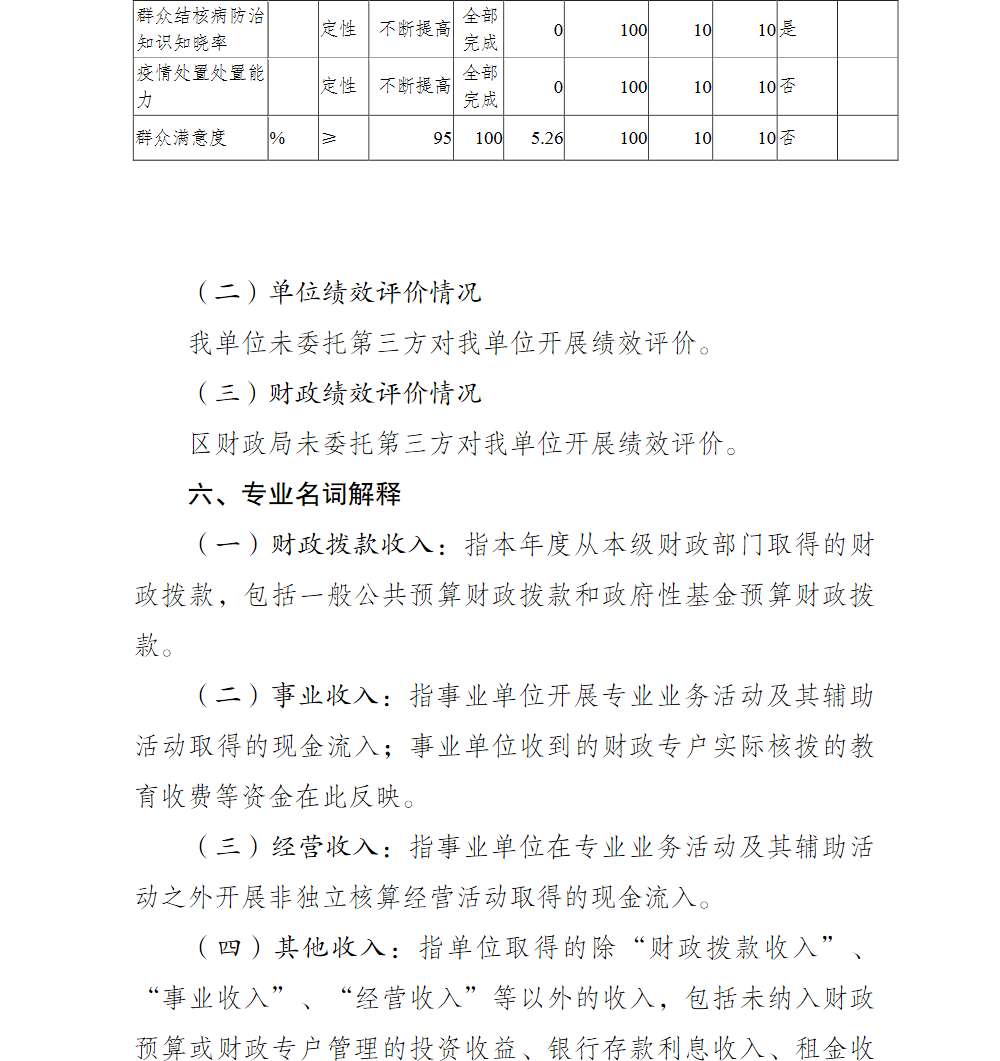 | 群众结核病防治知识知晓率 |  | 定性 | 不断提高 | 全部完成 | 0 | 100 | 10 | 10 | 是 |  |
|---|---|---|---|---|---|---|---|---|---|---|
| 疫情处置处置能力 |  | 定性 | 不断提高 | 全部完成 | 0 | 100 | 10 | 10 | 否 |  |
| 群众满意度 | % | ≥ | 95 | 100 | 5.26 | 100 | 10 | 10 | 否 |  |

（二）单位绩效评价情况

我单位未委托第三方对我单位开展绩效评价。

（三）财政绩效评价情况

区财政局未委托第三方对我单位开展绩效评价。

六、专业名词解释

（一）财政拨款收入：指本年度从本级财政部门取得的财政拨款，包括一般公共预算财政拨款和政府性基金预算财政拨款。

（二）事业收入：指事业单位开展专业业务活动及其辅助活动取得的现金流入；事业单位收到的财政专户实际核拨的教育收费等资金在此反映。

（三）经营收入：指事业单位在专业业务活动及其辅助活动之外开展非独立核算经营活动取得的现金流入。

（四）其他收入：指单位取得的除“财政拨款收入”、“事业收入”、“经营收入”等以外的收入，包括未纳入财政预算或财政专户管理的投资收益、银行存款利息收入、租金收